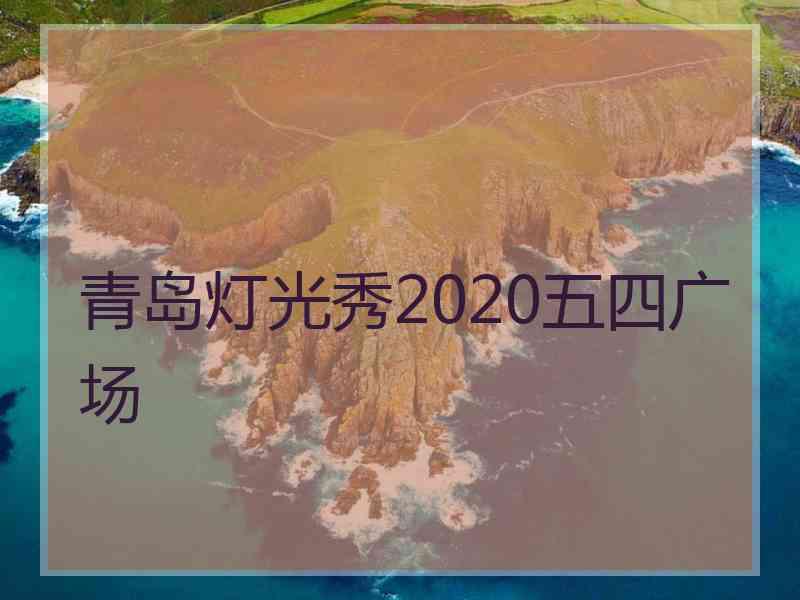 青岛灯光秀2020五四广场